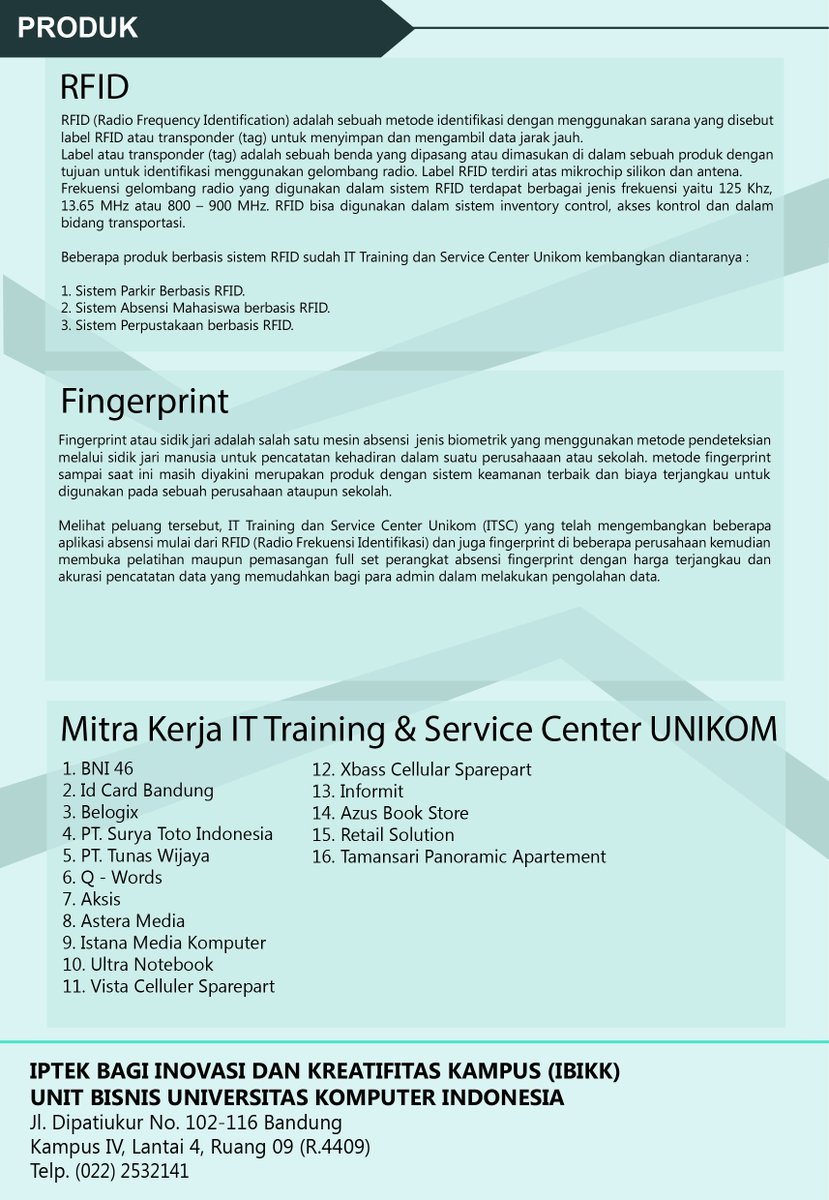 PRODUK

RFID

RFID (Radio Frequency Identification) adalah sebuah metode identifikasi dengan menggunakan sarana yang disebut label RFID atau transponder (tag) untuk menyimpan dan mengambil data jarak jauh.
Label atau transponder (tag) adalah sebuah benda yang dipasang atau dimasukan di dalam sebuah produk dengan tujuan untuk identifikasi menggunakan gelombang radio. Label RFID terdiri atas mikrochip silikon dan antena.
Frekuensi gelombang radio yang digunakan dalam sistem RFID terdapat berbagai jenis frekuensi yaitu 125 Khz, 13.65 MHz atau 800 – 900 MHz. RFID bisa digunakan dalam sistem inventory control, akses kontrol dan dalam bidang transportasi.

Beberapa produk berbasis sistem RFID sudah IT Training dan Service Center Unikom kembangkan diantaranya :

1. Sistem Parkir Berbasis RFID.
2. Sistem Absensi Mahasiswa berbasis RFID.
3. Sistem Perpustakaan berbasis RFID.

Fingerprint

Fingerprint atau sidik jari adalah salah satu mesin absensi jenis biometrik yang menggunakan metode pendeteksian melalui sidik jari manusia untuk pencatatan kehadiran dalam suatu perusahaaan atau sekolah. metode fingerprint sampai saat ini masih diyakini merupakan produk dengan sistem keamanan terbaik dan biaya terjangkau untuk digunakan pada sebuah perusahaan ataupun sekolah.

Melihat peluang tersebut, IT Training dan Service Center Unikom (ITSC) yang telah mengembangkan beberapa aplikasi absensi mulai dari RFID (Radio Frekuensi Identifikasi) dan juga fingerprint di beberapa perusahaan kemudian membuka pelatihan maupun pemasangan full set perangkat absensi fingerprint dengan harga terjangkau dan akurasi pencatatan data yang memudahkan bagi para admin dalam melakukan pengolahan data.

Mitra Kerja IT Training & Service Center UNIKOM

1. BNI 46
2. Id Card Bandung
3. Belogix
4. PT. Surya Toto Indonesia
5. PT. Tunas Wijaya
6. Q - Words
7. Aksis
8. Astera Media
9. Istana Media Komputer
10. Ultra Notebook
11. Vista Celluler Sparepart
12. Xbass Cellular Sparepart
13. Informit
14. Azus Book Store
15. Retail Solution
16. Tamansari Panoramic Apartement

IPTEK BAGI INOVASI DAN KREATIFITAS KAMPUS (IBIKK)
UNIT BISNIS UNIVERSITAS KOMPUTER INDONESIA
Jl. Dipatiukur No. 102-116 Bandung
Kampus IV, Lantai 4, Ruang 09 (R.4409)
Telp. (022) 2532141